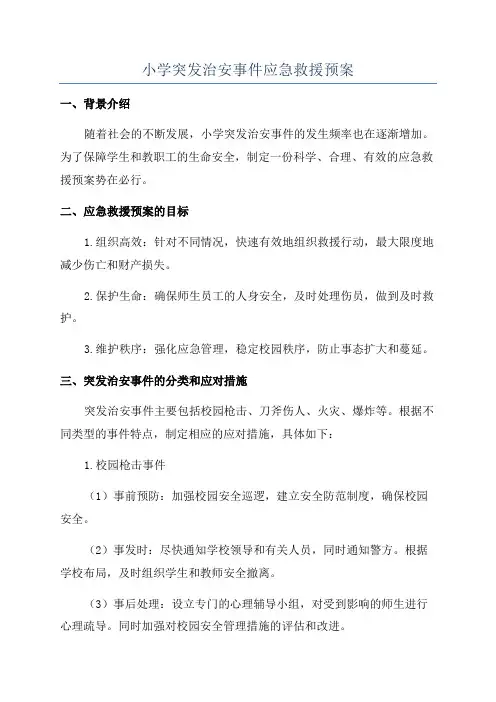 小学突发治安事件应急救援预案

一、背景介绍

随着社会的不断发展，小学突发治安事件的发生频率也在逐渐增加。为了保障学生和教职工的生命安全，制定一份科学、合理、有效的应急救援预案势在必行。

二、应急救援预案的目标

1.组织高效：针对不同情况，快速有效地组织救援行动，最大限度地减少伤亡和财产损失。

2.保护生命：确保师生员工的人身安全，及时处理伤员，做到及时救护。

3.维护秩序：强化应急管理，稳定校园秩序，防止事态扩大和蔓延。

三、突发治安事件的分类和应对措施

突发治安事件主要包括校园枪击、刀斧伤人、火灾、爆炸等。根据不同类型的事件特点，制定相应的应对措施，具体如下：

1.校园枪击事件

（1）事前预防：加强校园安全巡逻，建立安全防范制度，确保校园安全。

（2）事发时：尽快通知学校领导和有关人员，同时通知警方。根据学校布局，及时组织学生和教师安全撤离。

（3）事后处理：设立专门的心理辅导小组，对受到影响的师生进行心理疏导。同时加强对校园安全管理措施的评估和改进。